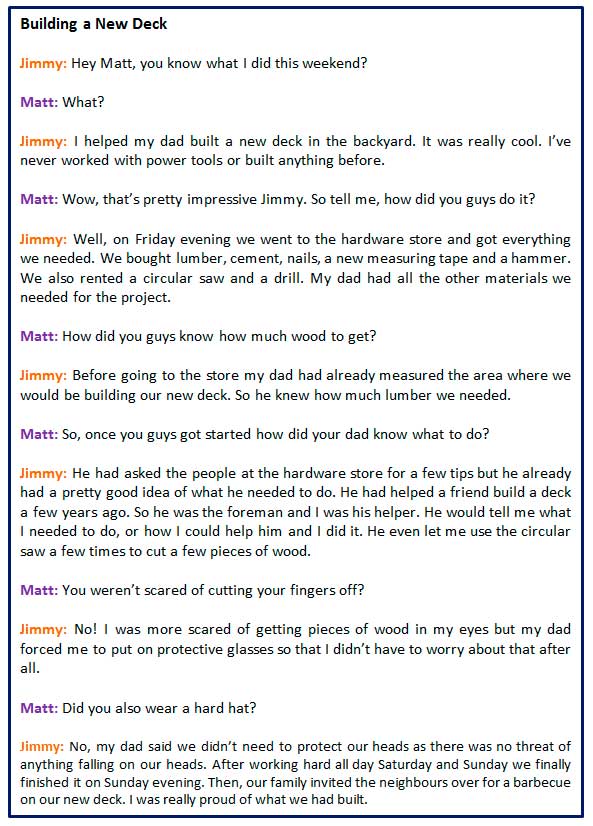 Building a New Deck

Jimmy: Hey Matt, you know what I did this weekend?

Matt: What?

Jimmy: I helped my dad built a new deck in the backyard. It was really cool. I've never worked with power tools or built anything before.

Matt: Wow, that's pretty impressive Jimmy. So tell me, how did you guys do it?

Jimmy: Well, on Friday evening we went to the hardware store and got everything we needed. We bought lumber, cement, nails, a new measuring tape and a hammer. We also rented a circular saw and a drill. My dad had all the other materials we needed for the project.

Matt: How did you guys know how much wood to get?

Jimmy: Before going to the store my dad had already measured the area where we would be building our new deck. So he knew how much lumber we needed.

Matt: So, once you guys got started how did your dad know what to do?

Jimmy: He had asked the people at the hardware store for a few tips but he already had a pretty good idea of what he needed to do. He had helped a friend build a deck a few years ago. So he was the foreman and I was his helper. He would tell me what I needed to do, or how I could help him and I did it. He even let me use the circular saw a few times to cut a few pieces of wood.

Matt: You weren't scared of cutting your fingers off?

Jimmy: No! I was more scared of getting pieces of wood in my eyes but my dad forced me to put on protective glasses so that I didn't have to worry about that after all.

Matt: Did you also wear a hard hat?

Jimmy: No, my dad said we didn't need to protect our heads as there was no threat of anything falling on our heads. After working hard all day Saturday and Sunday we finally finished it on Sunday evening. Then, our family invited the neighbours over for a barbecue on our new deck. I was really proud of what we had built.